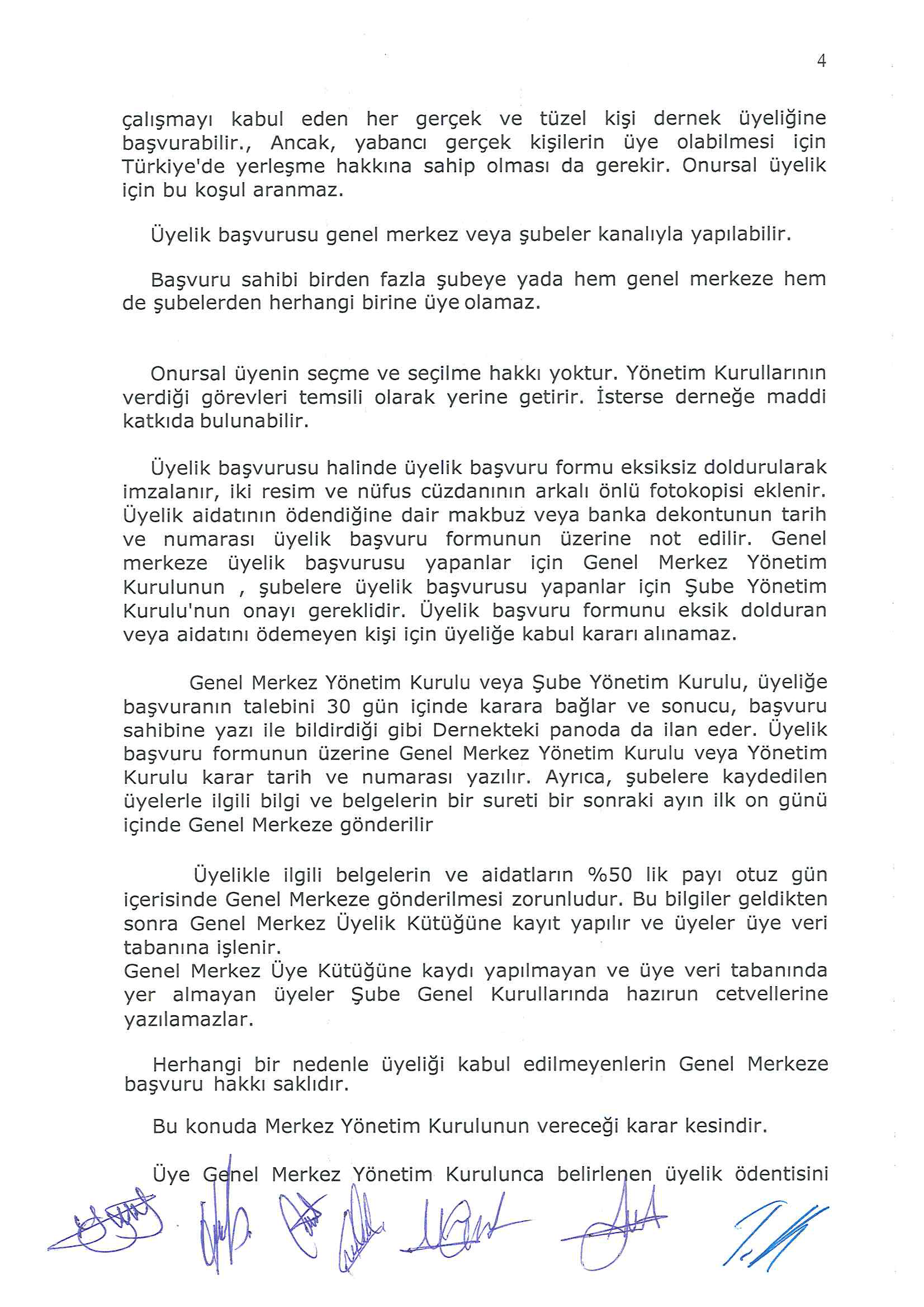 4

çalışmayı kabul eden her gerçek ve tüzel kişi dernek üyeliğine başvurabilir., Ancak, yabancı gerçek kişilerin üye olabilmesi için Türkiye'de yerleşme hakkına sahip olması da gerekir. Onursal üyelik için bu koşul aranmaz.

Üyelik başvurusu genel merkez veya şubeler kanalıyla yapılabilir.

Başvuru sahibi birden fazla şubeye yada hem genel merkeze hem de şubelerden herhangi birine üye olamaz.

Onursal üyenin seçme ve seçilme hakkı yoktur. Yönetim Kurullarının verdiği görevleri temsili olarak yerine getirir. İsterse derneğe maddi katkıda bulunabilir.

Üyelik başvurusu halinde üyelik başvuru formu eksiksiz doldurularak imzalanır, iki resim ve nüfus cüzdanının arkalı önlü fotokopisi eklenir. Üyelik aidatının ödendiğine dair makbuz veya banka dekontunun tarih ve numarası üyelik başvuru formunun üzerine not edilir. Genel merkeze üyelik başvurusu yapanlar için Genel Merkez Yönetim Kurulunun , şubelere üyelik başvurusu yapanlar için Şube Yönetim Kurulu'nun onayı gereklidir. Üyelik başvuru formunu eksik dolduran veya aidatını ödemeyen kişi için üyeliğe kabul kararı alınamaz.

Genel Merkez Yönetim Kurulu veya Şube Yönetim Kurulu, üyeliğe başvuranın talebini 30 gün içinde karara bağlar ve sonucu, başvuru sahibine yazı ile bildirdiği gibi Dernekteki panoda da ilan eder. Üyelik başvuru formunun üzerine Genel Merkez Yönetim Kurulu veya Yönetim Kurulu karar tarih ve numarası yazılır. Ayrıca, şubelere kaydedilen üyelerle ilgili bilgi ve belgelerin bir sureti bir sonraki ayın ilk on günü içinde Genel Merkeze gönderilir

Üyelikle ilgili belgelerin ve aidatların %50 lik payı otuz gün içerisinde Genel Merkeze gönderilmesi zorunludur. Bu bilgiler geldikten sonra Genel Merkez Üyelik Kütüğüne kayıt yapılır ve üyeler üye veri tabanına işlenir.
Genel Merkez Üye Kütüğüne kaydı yapılmayan ve üye veri tabanında yer almayan üyeler Şube Genel Kurullarında hazırun cetvellerine yazılamazlar.

Herhangi bir nedenle üyeliği kabul edilmeyenlerin Genel Merkeze başvuru hakkı saklıdır.

Bu konuda Merkez Yönetim Kurulunun vereceği karar kesindir.

Üye Genel Merkez Yönetim Kurulunca belirlenen üyelik ödentisini